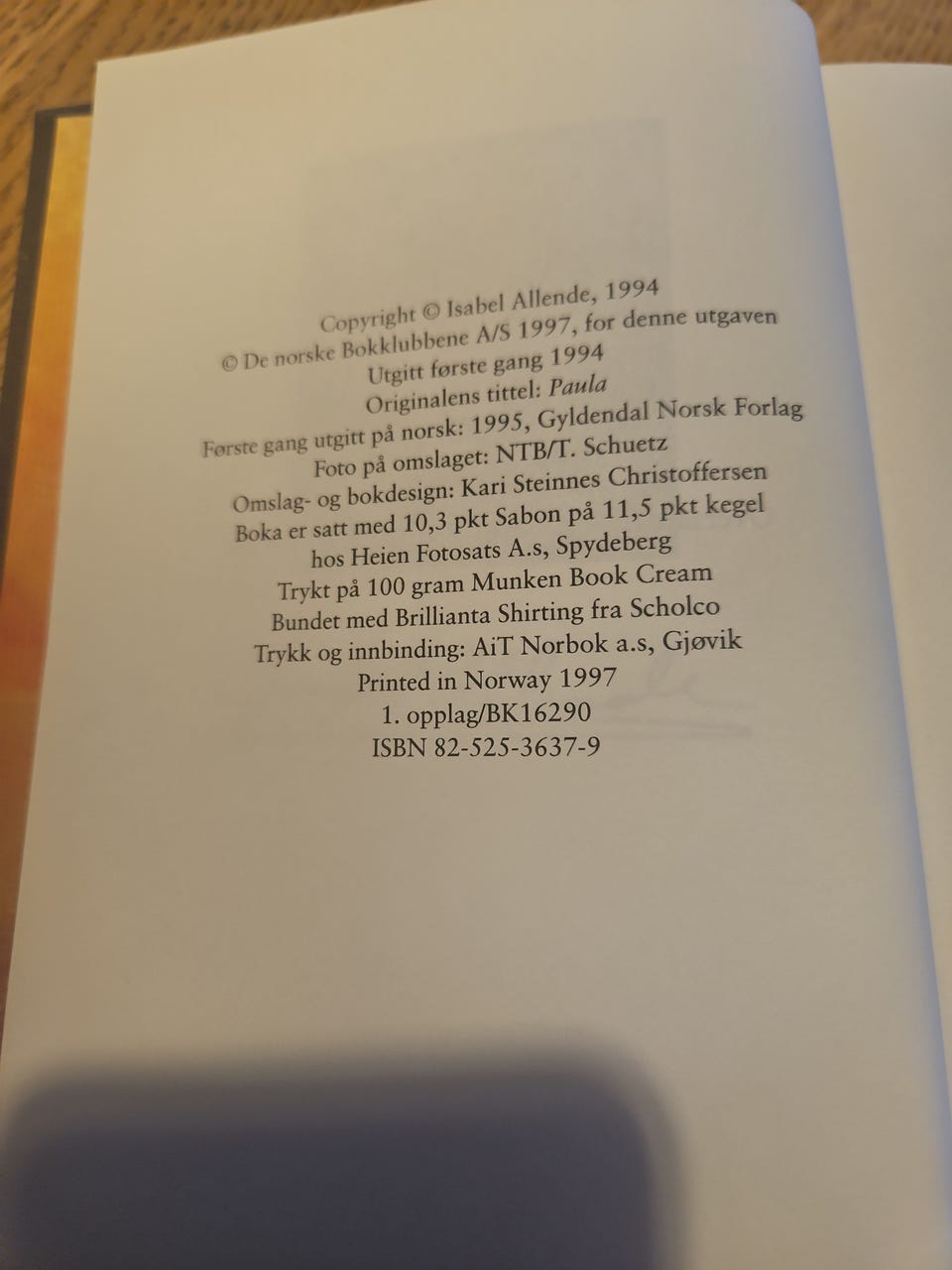 Copyright © Isabel Allende, 1994
© De norske Bokklubbene A/S 1997, for denne utgaven
Utgitt første gang 1994
Originalens tittel: Paula
Første gang utgitt på norsk: 1995, Gyldendal Norsk Forlag
Foto på omslaget: NTB/T. Schuetz
Omslag- og bokdesign: Kari Steinnes Christoffersen
Boka er satt med 10,3 pkt Sabon på 11,5 pkt kegel
hos Heien Fotosats A.s, Spydeberg
Trykt på 100 gram Munken Book Cream
Bundet med Brillianta Shirting fra Scholco
Trykk og innbinding: AiT Norbok a.s, Gjøvik
Printed in Norway 1997
1. opplag/BK16290
ISBN 82-525-3637-9